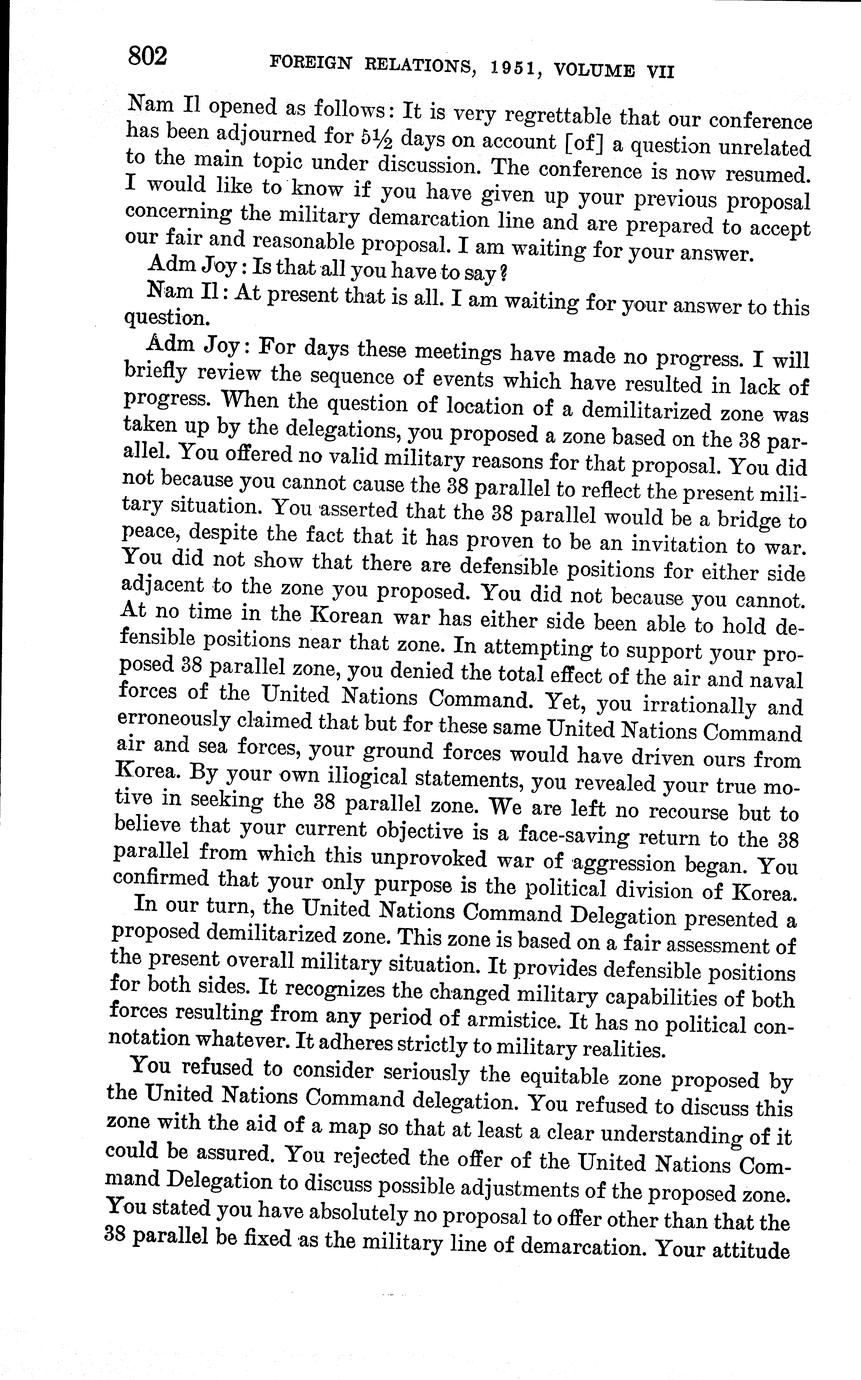 802 FOREIGN RELATIONS, 1951, VOLUME VII

Nam Il opened as follows: It is very regrettable that our conference has been adjourned for 5½ days on account [of] a question unrelated to the main topic under discussion. The conference is now resumed. I would like to know if you have given up your previous proposal concerning the military demarcation line and are prepared to accept our fair and reasonable proposal. I am waiting for your answer.

Adm Joy: Is that all you have to say?

Nam Il: At present that is all. I am waiting for your answer to this question.

Adm Joy: For days these meetings have made no progress. I will briefly review the sequence of events which have resulted in lack of progress. When the question of location of a demilitarized zone was taken up by the delegations, you proposed a zone based on the 38 parallel. You offered no valid military reasons for that proposal. You did not because you cannot cause the 38 parallel to reflect the present military situation. You asserted that the 38 parallel would be a bridge to peace, despite the fact that it has proven to be an invitation to war. You did not show that there are defensible positions for either side adjacent to the zone you proposed. You did not because you cannot. At no time in the Korean war has either side been able to hold defensible positions near that zone. In attempting to support your proposed 38 parallel zone, you denied the total effect of the air and naval forces of the United Nations Command. Yet, you irrationally and erroneously claimed that but for these same United Nations Command air and sea forces, your ground forces would have driven ours from Korea. By your own illogical statements, you revealed your true motive in seeking the 38 parallel zone. We are left no recourse but to believe that your current objective is a face-saving return to the 38 parallel from which this unprovoked war of aggression began. You confirmed that your only purpose is the political division of Korea.

In our turn, the United Nations Command Delegation presented a proposed demilitarized zone. This zone is based on a fair assessment of the present overall military situation. It provides defensible positions for both sides. It recognizes the changed military capabilities of both forces resulting from any period of armistice. It has no political connotation whatever. It adheres strictly to military realities.

You refused to consider seriously the equitable zone proposed by the United Nations Command delegation. You refused to discuss this zone with the aid of a map so that at least a clear understanding of it could be assured. You rejected the offer of the United Nations Command Delegation to discuss possible adjustments of the proposed zone. You stated you have absolutely no proposal to offer other than that the 38 parallel be fixed as the military line of demarcation. Your attitude